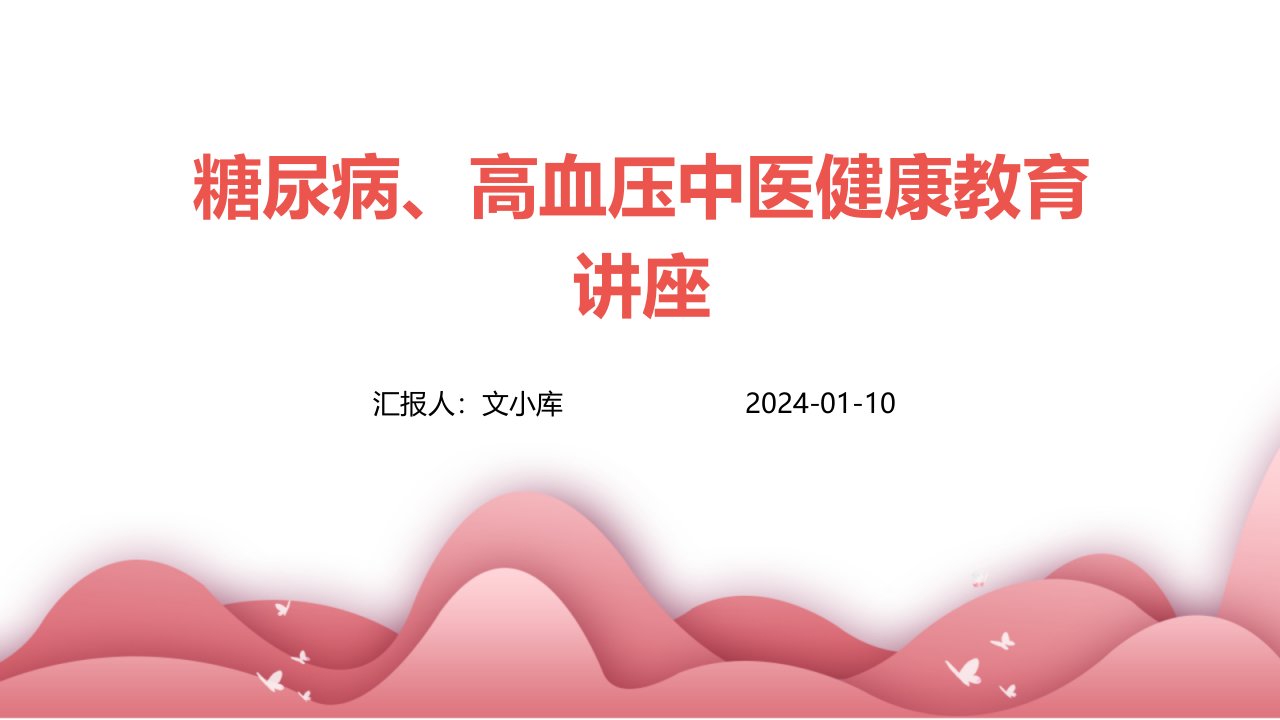 糖尿病、高血压中医健康教育讲座

汇报人：文小库 2024-01-10